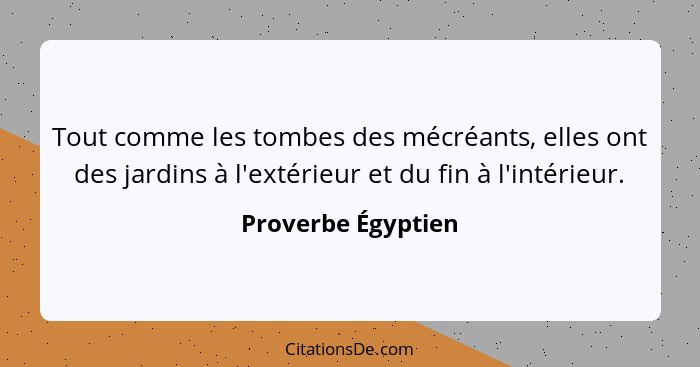 Tout comme les tombes des mécréants, elles ont des jardins à l'extérieur et du fin à l'intérieur.

Proverbe Égyptien

CitationsDe.com